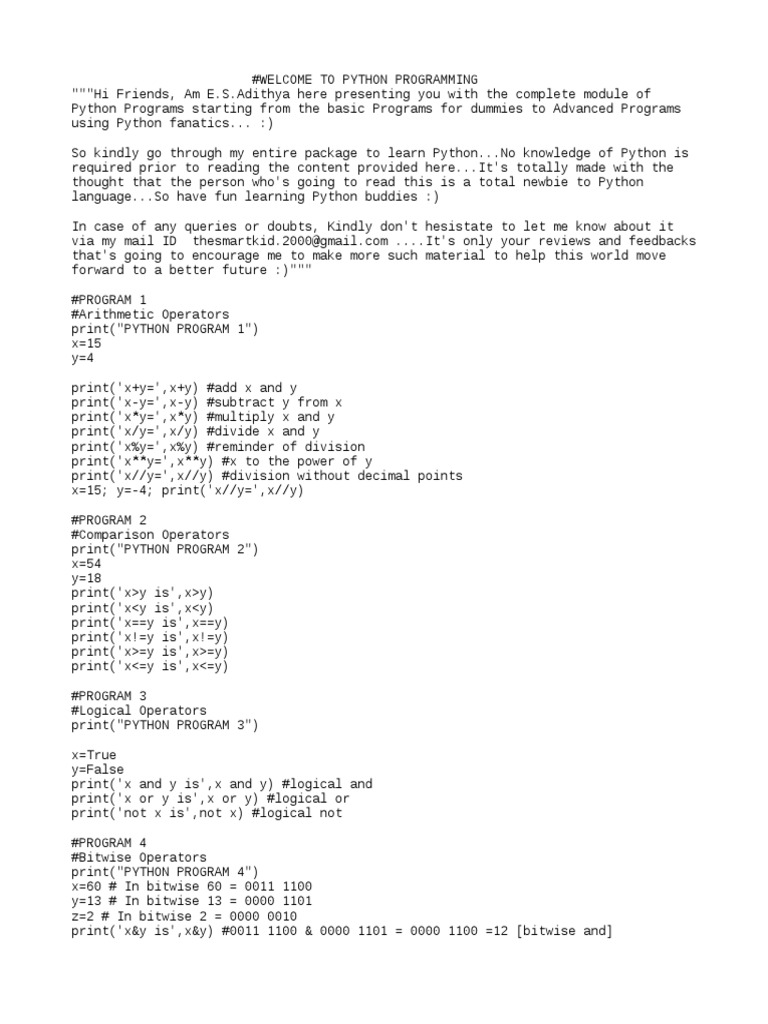 #WELCOME TO PYTHON PROGRAMMING
"""Hi Friends, Am E.S.Adithya here presenting you with the complete module of Python Programs starting from the basic Programs for dummies to Advanced Programs using Python fanatics... :)

So kindly go through my entire package to learn Python...No knowledge of Python is required prior to reading the content provided here...It's totally made with the thought that the person who's going to read this is a total newbie to Python language...So have fun learning Python buddies :)

In case of any queries or doubts, Kindly don't hesistate to let me know about it via my mail ID thesmartkid.2000@gmail.com ....It's only your reviews and feedbacks that's going to encourage me to make more such material to help this world move forward to a better future :)"""

#PROGRAM 1
#Arithmetic Operators
print("PYTHON PROGRAM 1")
x=15
y=4

print('x+y=',x+y) #add x and y
print('x-y=',x-y) #subtract y from x
print('x*y=',x*y) #multiply x and y
print('x/y=',x/y) #divide x and y
print('x%y=',x%y) #reminder of division
print('x**y=',x**y) #x to the power of y
print('x//y=',x//y) #division without decimal points
x=15; y=-4; print('x//y=',x//y)

#PROGRAM 2
#Comparison Operators
print("PYTHON PROGRAM 2")
x=54
y=18
print('x>y is',x>y)
print('x<y is',x<y)
print('x==y is',x==y)
print('x!=y is',x!=y)
print('x>=y is',x>=y)
print('x<=y is',x<=y)

#PROGRAM 3
#Logical Operators
print("PYTHON PROGRAM 3")

x=True
y=False
print('x and y is',x and y) #logical and
print('x or y is',x or y) #logical or
print('not x is',not x) #logical not

#PROGRAM 4
#Bitwise Operators
print("PYTHON PROGRAM 4")
x=60 # In bitwise 60 = 0011 1100
y=13 # In bitwise 13 = 0000 1101
z=2 # In bitwise 2 = 0000 0010
print('x&y is',x&y) #0011 1100 & 0000 1101 = 0000 1100 =12 [bitwise and]